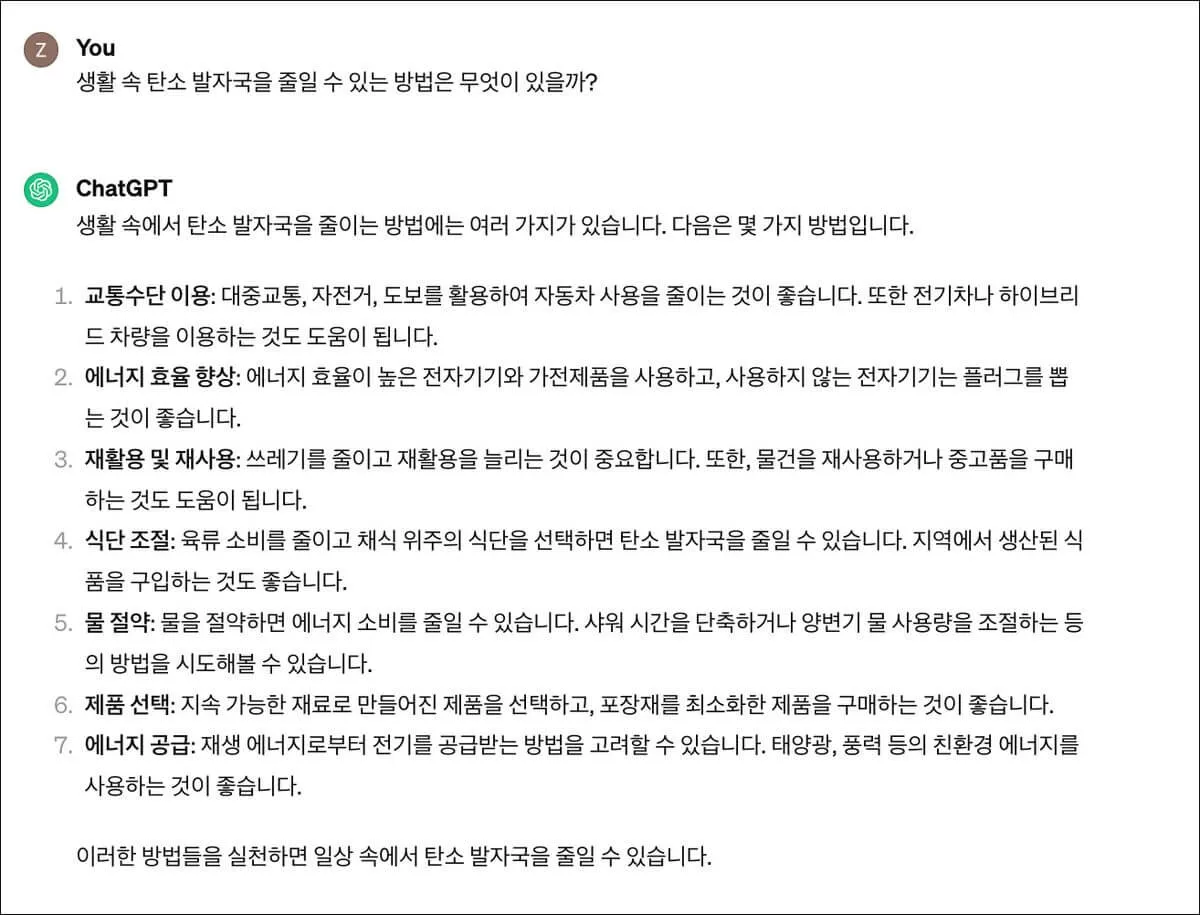 Z You
생활 속 탄소 발자국을 줄일 수 있는 방법은 무엇이 있을까?

ChatGPT
생활 속에서 탄소 발자국을 줄이는 방법에는 여러 가지가 있습니다. 다음은 몇 가지 방법입니다.

1. 교통수단 이용: 대중교통, 자전거, 도보를 활용하여 자동차 사용을 줄이는 것이 좋습니다. 또한 전기차나 하이브리드 차량을 이용하는 것도 도움이 됩니다.
2. 에너지 효율 향상: 에너지 효율이 높은 전자기기와 가전제품을 사용하고, 사용하지 않는 전자기기는 플러그를 뽑는 것이 좋습니다.
3. 재활용 및 재사용: 쓰레기를 줄이고 재활용을 늘리는 것이 중요합니다. 또한, 물건을 재사용하거나 중고품을 구매하는 것도 도움이 됩니다.
4. 식단 조절: 육류 소비를 줄이고 채식 위주의 식단을 선택하면 탄소 발자국을 줄일 수 있습니다. 지역에서 생산된 식품을 구입하는 것도 좋습니다.
5. 물 절약: 물을 절약하면 에너지 소비를 줄일 수 있습니다. 샤워 시간을 단축하거나 양변기 물 사용량을 조절하는 등의 방법을 시도해볼 수 있습니다.
6. 제품 선택: 지속 가능한 재료로 만들어진 제품을 선택하고, 포장재를 최소화한 제품을 구매하는 것이 좋습니다.
7. 에너지 공급: 재생 에너지로부터 전기를 공급받는 방법을 고려할 수 있습니다. 태양광, 풍력 등의 친환경 에너지를 사용하는 것이 좋습니다.

이러한 방법들을 실천하면 일상 속에서 탄소 발자국을 줄일 수 있습니다.